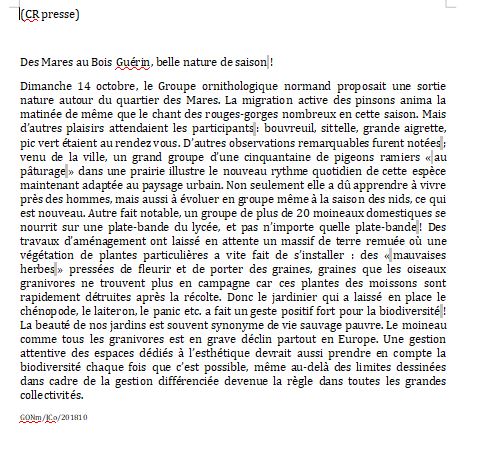 (CR presse)

Des Mares au Bois Guérin, belle nature de saison !

Dimanche 14 octobre, le Groupe ornithologique normand proposait une sortie nature autour du quartier des Mares. La migration active des pinsons anima la matinée de même que le chant des rouges-gorges nombreux en cette saison. Mais d'autres plaisirs attendaient les participants : bouvreuil, sittelle, grande aigrette, pic vert étaient au rendez vous. D'autres observations remarquables furent notées : venu de la ville, un grand groupe d'une cinquantaine de pigeons ramiers « au pâturage » dans une prairie illustre le nouveau rythme quotidien de cette espèce maintenant adaptée au paysage urbain. Non seulement elle a dû apprendre à vivre près des hommes, mais aussi à évoluer en groupe même à la saison des nids, ce qui est nouveau. Autre fait notable, un groupe de plus de 20 moineaux domestiques se nourrit sur une plate-bande du lycée, et pas n'importe quelle plate-bande ! Des travaux d'aménagement ont laissé en attente un massif de terre remuée où une végétation de plantes particulières a vite fait de s'installer : des « mauvaises herbes » pressées de fleurir et de porter des graines, graines que les oiseaux granivores ne trouvent plus en campagne car ces plantes des moissons sont rapidement détruites après la récolte. Donc le jardinier qui a laissé en place le chénopode, le laiteron, le panic etc. a fait un geste positif fort pour la biodiversité ! La beauté de nos jardins est souvent synonyme de vie sauvage pauvre. Le moineau comme tous les granivores est en grave déclin partout en Europe. Une gestion attentive des espaces dédiés à l'esthétique devrait aussi prendre en compte la biodiversité chaque fois que c'est possible, même au-delà des limites dessinées dans cadre de la gestion différenciée devenue la règle dans toutes les grandes collectivités.

GONm/JCo/201810